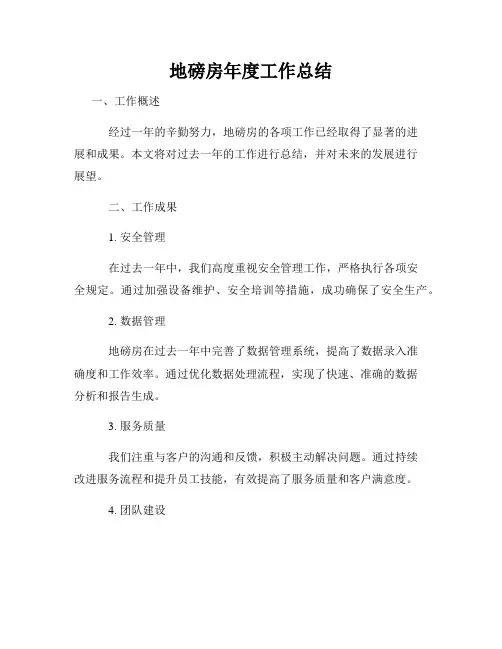 地磅房年度工作总结

一、工作概述

经过一年的辛勤努力，地磅房的各项工作已经取得了显著的进展和成果。本文将对过去一年的工作进行总结，并对未来的发展进行展望。

二、工作成果

1. 安全管理

在过去一年中，我们高度重视安全管理工作，严格执行各项安全规定。通过加强设备维护、安全培训等措施，成功确保了安全生产。

2. 数据管理

地磅房在过去一年中完善了数据管理系统，提高了数据录入准确度和工作效率。通过优化数据处理流程，实现了快速、准确的数据分析和报告生成。

3. 服务质量

我们注重与客户的沟通和反馈，积极主动解决问题。通过持续改进服务流程和提升员工技能，有效提高了服务质量和客户满意度。

4. 团队建设